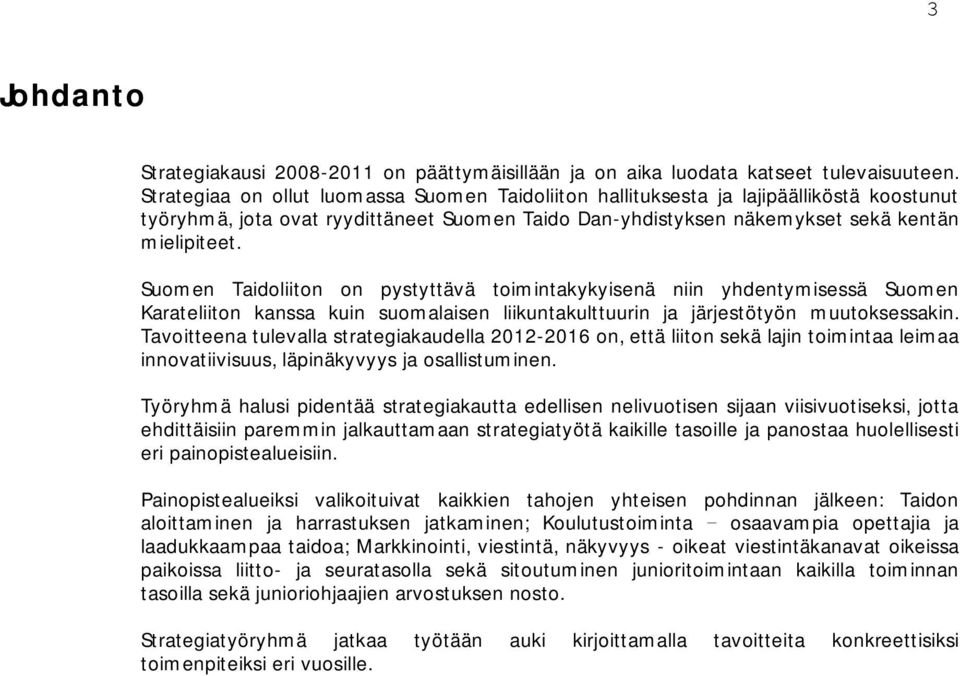 3

Johdanto

Strategiakausi 2008-2011 on päättymäisillään ja on aika luodata katseet tulevaisuuteen. Strategiaa on ollut luomassa Suomen Taidoliiton hallituksesta ja lajipäälliköstä koostunut työryhmä, jota ovat ryydittäneet Suomen Taido Dan-yhdistyksen näkemykset sekä kentän mielipiteet.

Suomen Taidoliiton on pystyttävä toimintakykyisenä niin yhdentymisessä Suomen Karateliiton kanssa kuin suomalaisen liikuntakulttuurin ja järjestötyön muutoksessakin. Tavoitteena tulevalla strategiakaudella 2012-2016 on, että liiton sekä lajin toimintaa leimaa innovatiivisuus, läpinäkyvyys ja osallistuminen.

Työryhmä halusi pidentää strategiakautta edellisen nelivuotisen sijaan viisivuotiseksi, jotta ehdittäisiin paremmin jalkauttamaan strategiatyötä kaikille tasoille ja panostaa huolellisesti eri painopistealueisiin.

Painopistealueiksi valikoituivat kaikkien tahojen yhteisen pohdinnan jälkeen: Taidon aloittaminen ja harrastuksen jatkaminen; Koulutustoiminta – osaavampia opettajia ja laadukkaampaa taidoa; Markkinointi, viestintä, näkyvyys - oikeat viestintäkanavat oikeissa paikoissa liitto- ja seuratasolla sekä sitoutuminen junioritoimintaan kaikilla toiminnan tasoilla sekä junioriohjaajien arvostuksen nosto.

Strategiatyöryhmä jatkaa työtään auki kirjoittamalla tavoitteita konkreettisiksi toimenpiteiksi eri vuosille.